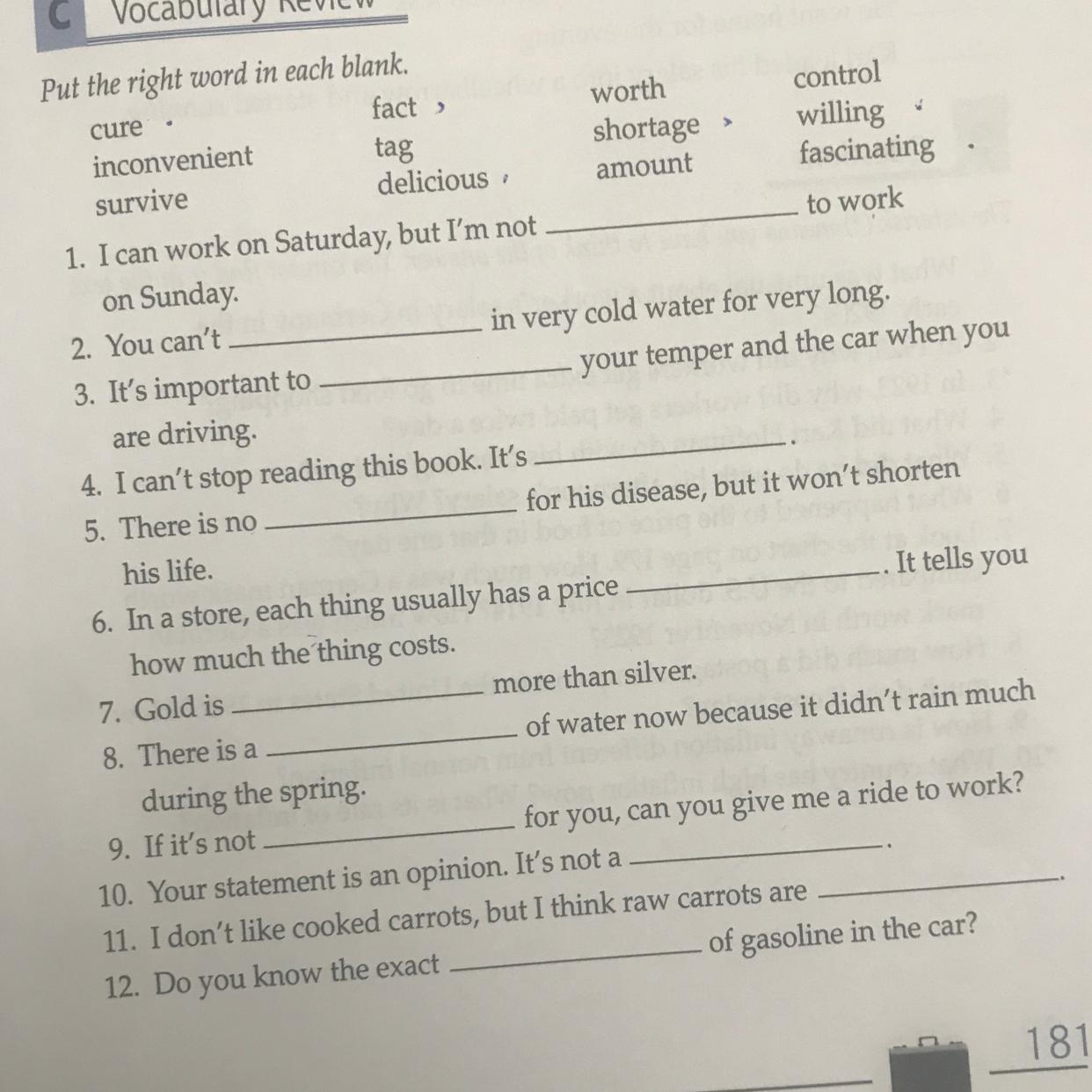 C Vocabulary Review

Put the right word in each blank.

cure
inconvenient
survive

fact
tag
delicious

worth
shortage
amount

control
willing
fascinating

1. I can work on Saturday, but I'm not __________ to work on Sunday.
2. You can't __________ in very cold water for very long.
3. It's important to __________ your temper and the car when you are driving.
4. I can't stop reading this book. It's __________.
5. There is no __________ for his disease, but it won't shorten his life.
6. In a store, each thing usually has a price __________. It tells you how much the thing costs.
7. Gold is __________ more than silver.
8. There is a __________ of water now because it didn't rain much during the spring.
9. If it's not __________ for you, can you give me a ride to work?
10. Your statement is an opinion. It's not a __________.
11. I don't like cooked carrots, but I think raw carrots are __________.
12. Do you know the exact __________ of gasoline in the car?

181